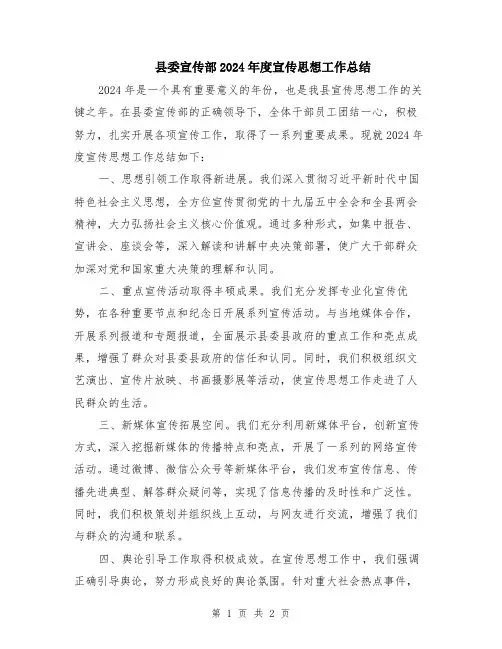 县委宣传部2024年度宣传思想工作总结

2024年是一个具有重要意义的年份，也是我县宣传思想工作的关键之年。在县委宣传部的正确领导下，全体干部员工团结一心，积极努力，扎实开展各项宣传工作，取得了一系列重要成果。现就2024年度宣传思想工作总结如下：

一、思想引领工作取得新进展。我们深入贯彻习近平新时代中国特色社会主义思想，全方位宣传贯彻党的十九届五中全会和全县两会精神，大力弘扬社会主义核心价值观。通过多种形式，如集中报告、宣讲会、座谈会等，深入解读和讲解中央决策部署，使广大干部群众加深对党和国家重大决策的理解和认同。

二、重点宣传活动取得丰硕成果。我们充分发挥专业化宣传优势，在各种重要节点和纪念日开展系列宣传活动。与当地媒体合作，开展系列报道和专题报道，全面展示县委县政府的重点工作和亮点成果，增强了群众对县委县政府的信任和认同。同时，我们积极组织文艺演出、宣传片放映、书画摄影展等活动，使宣传思想工作走进了人民群众的生活。

三、新媒体宣传拓展空间。我们充分利用新媒体平台，创新宣传方式，深入挖掘新媒体的传播特点和亮点，开展了一系列的网络宣传活动。通过微博、微信公众号等新媒体平台，我们发布宣传信息、传播先进典型、解答群众疑问等，实现了信息传播的及时性和广泛性。同时，我们积极策划并组织线上互动，与网友进行交流，增强了我们与群众的沟通和联系。

四、舆论引导工作取得积极成效。在宣传思想工作中，我们强调正确引导舆论，努力形成良好的舆论氛围。针对重大社会热点事件，

第 1 页 共 2 页